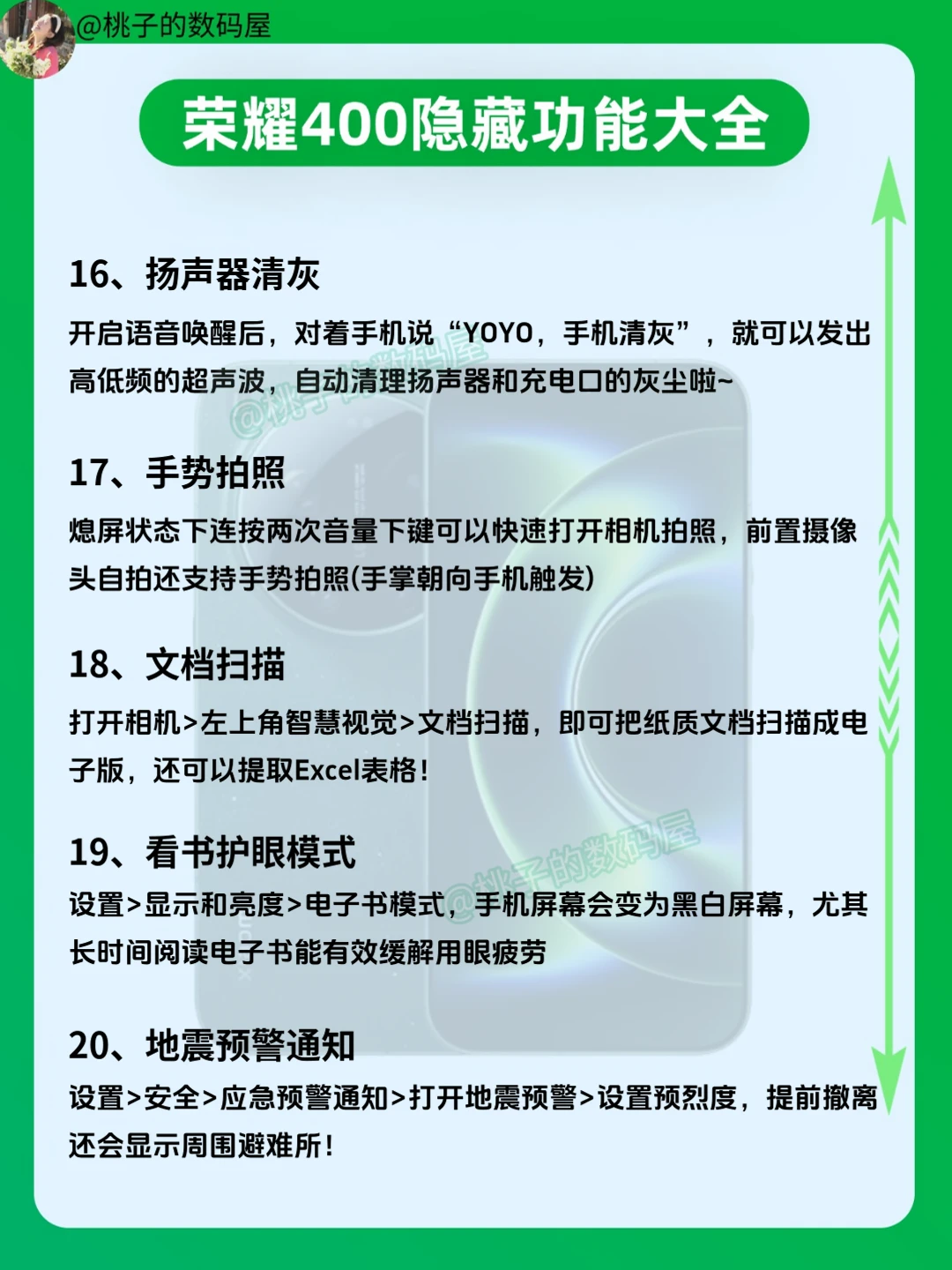 @桃子的数码屋

荣耀400隐藏功能大全

16、扬声器清灰

开启语音唤醒后，对着手机说“YOYO，手机清灰”，就可以发出高低频的超声波，自动清理扬声器和充电口的灰尘啦~

@桃子的数码屋

17、手势拍照

熄屏状态下连按两次音量下键可以快速打开相机拍照，前置摄像头自拍还支持手势拍照(手掌朝向手机触发)

18、文档扫描

打开相机>左上角智慧视觉>文档扫描，即可把纸质文档扫描成电子版，还可以提取Excel表格！

19、看书护眼模式

@桃子的数码屋

设置>显示和亮度>电子书模式，手机屏幕会变为黑白屏幕，尤其长时间阅读电子书能有效缓解用眼疲劳

20、地震预警通知

设置>安全>应急预警通知>打开地震预警>设置预烈度，提前撤离还会显示周围避难所！